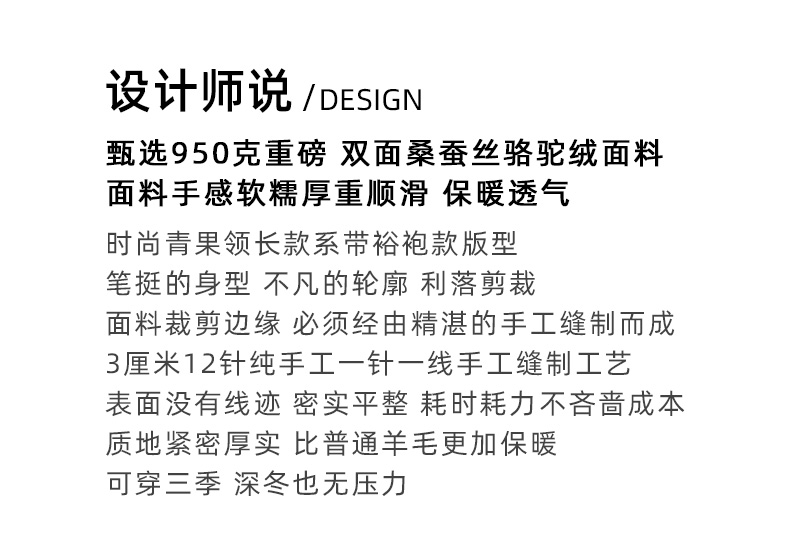 设计师说 /DESIGN

甄选950克重磅 双面桑蚕丝骆驼绒面料
面料手感软糯厚重顺滑 保暖透气

时尚青果领长款系带裕袍款版型
笔挺的身型 不凡的轮廓 利落剪裁
面料裁剪边缘 必须经由精湛的手工缝制而成
3厘米12针纯手工一针一线手工缝制工艺
表面没有线迹 密实平整 耗时耗力不吝啬成本
质地紧密厚实 比普通羊毛更加保暖
可穿三季 深冬也无压力